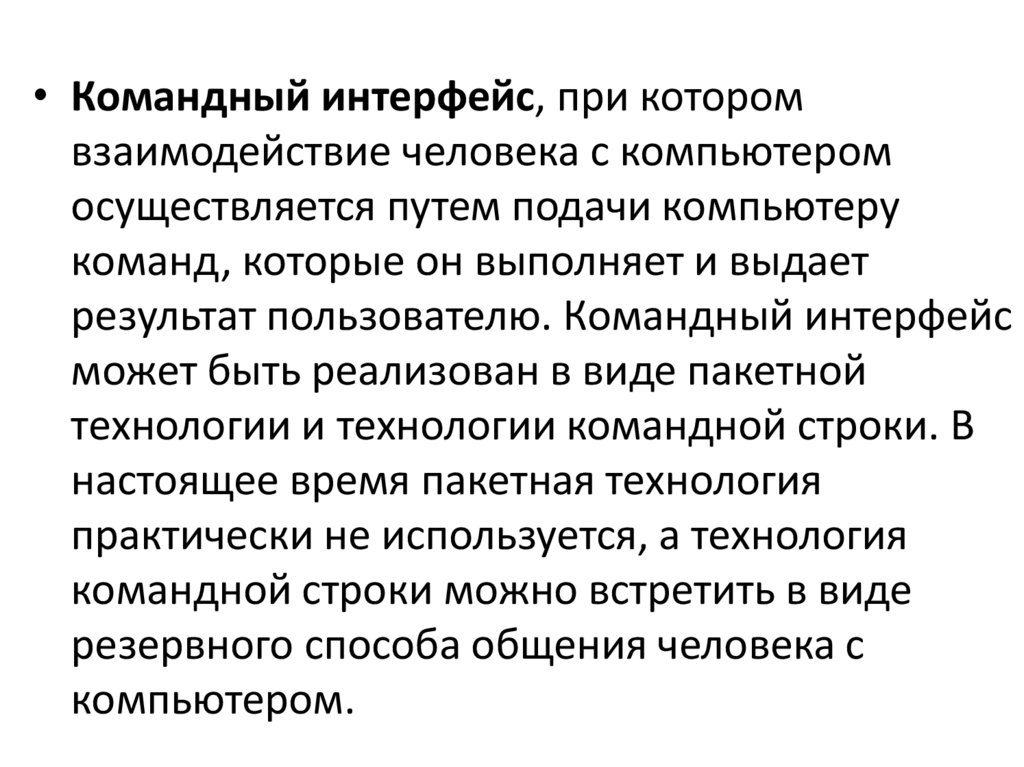 • Командный интерфейс, при котором взаимодействие человека с компьютером осуществляется путем подачи компьютеру команд, которые он выполняет и выдает результат пользователю. Командный интерфейс может быть реализован в виде пакетной технологии и технологии командной строки. В настоящее время пакетная технология практически не используется, а технология командной строки можно встретить в виде резервного способа общения человека с компьютером.